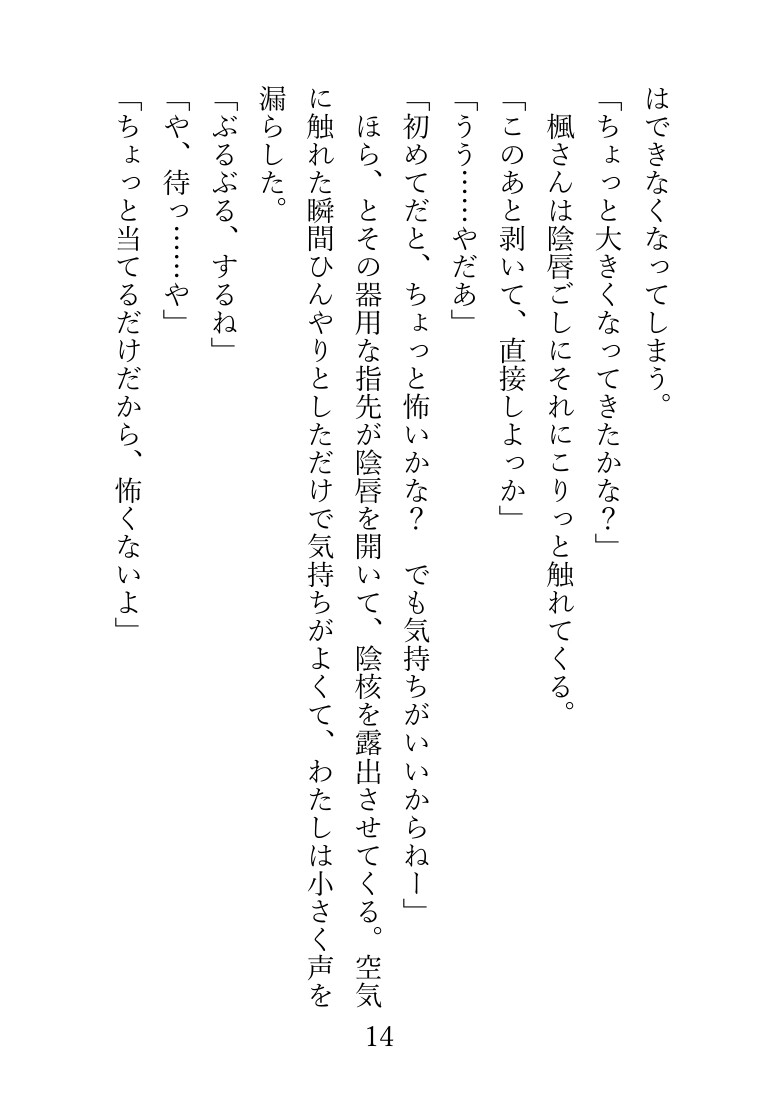 はできなくなってしまう。

「ちょっと大きくなってきたかな？」

楓さんは陰唇ごしにそれにこりっと触れてくる。

「このあと剥いて、直接しよっか」

「うう……やだあ」

「初めてだと、ちょっと怖いかな？　でも気持ちがいいからねー」

ほら、とその器用な指先が陰唇を開いて、陰核を露出させてくる。空気に触れた瞬間ひんやりとしただけで気持ちがよくて、わたしは小さく声を漏らした。

「ぶるぶる、するね」

「や、待っ……や」

「ちょっと当てるだけだから、怖くないよ」

14